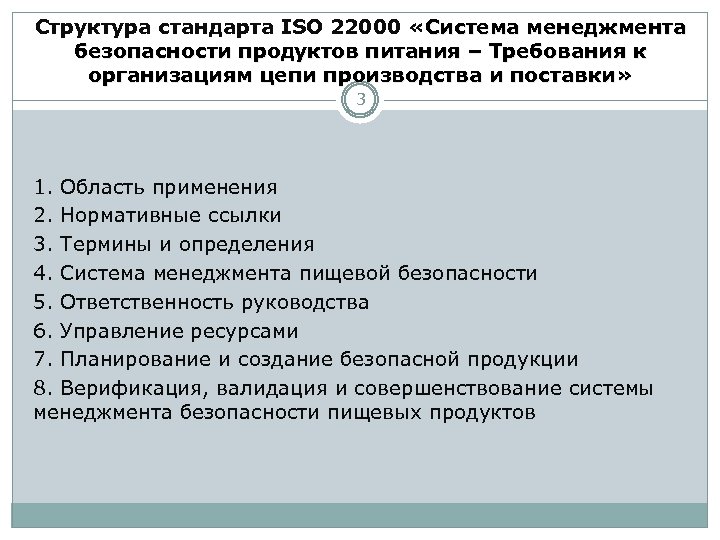 Структура стандарта ISO 22000 «Система менеджмента безопасности продуктов питания – Требования к организациям цепи производства и поставки»

3

1. Область применения
2. Нормативные ссылки
3. Термины и определения
4. Система менеджмента пищевой безопасности
5. Ответственность руководства
6. Управление ресурсами
7. Планирование и создание безопасной продукции
8. Верификация, валидация и совершенствование системы менеджмента безопасности пищевых продуктов